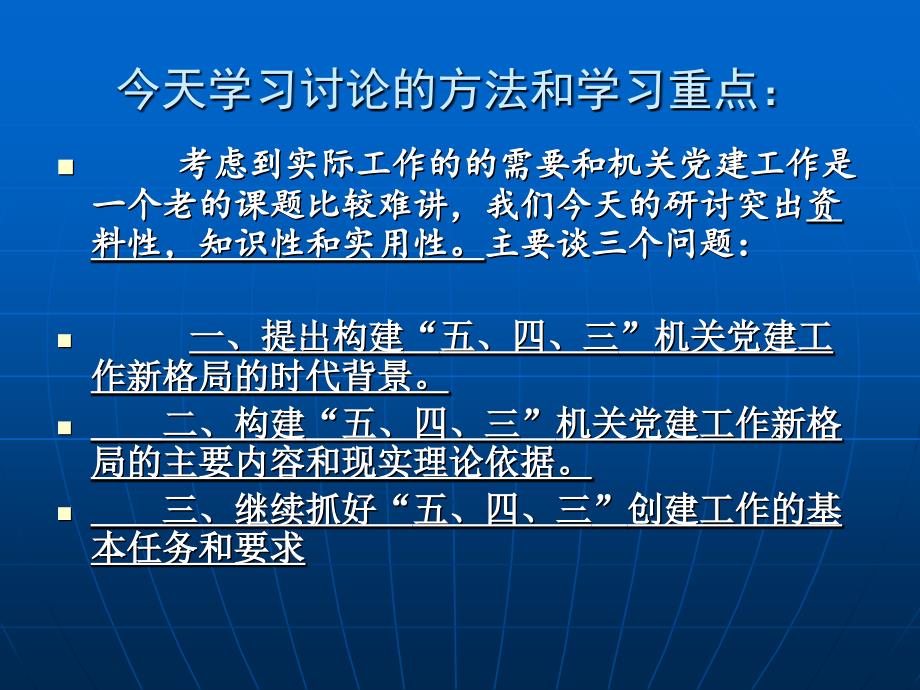 今天学习讨论的方法和学习重点：

考虑到实际工作的的需要和机关党建工作是一个老的课题比较难讲，我们今天的研讨突出资料性，知识性和实用性。主要谈三个问题：

一、提出构建“五、四、三”机关党建工作新格局的时代背景。

二、构建“五、四、三”机关党建工作新格局的主要内容和现实理论依据。

三、继续抓好“五、四、三”创建工作的基本任务和要求